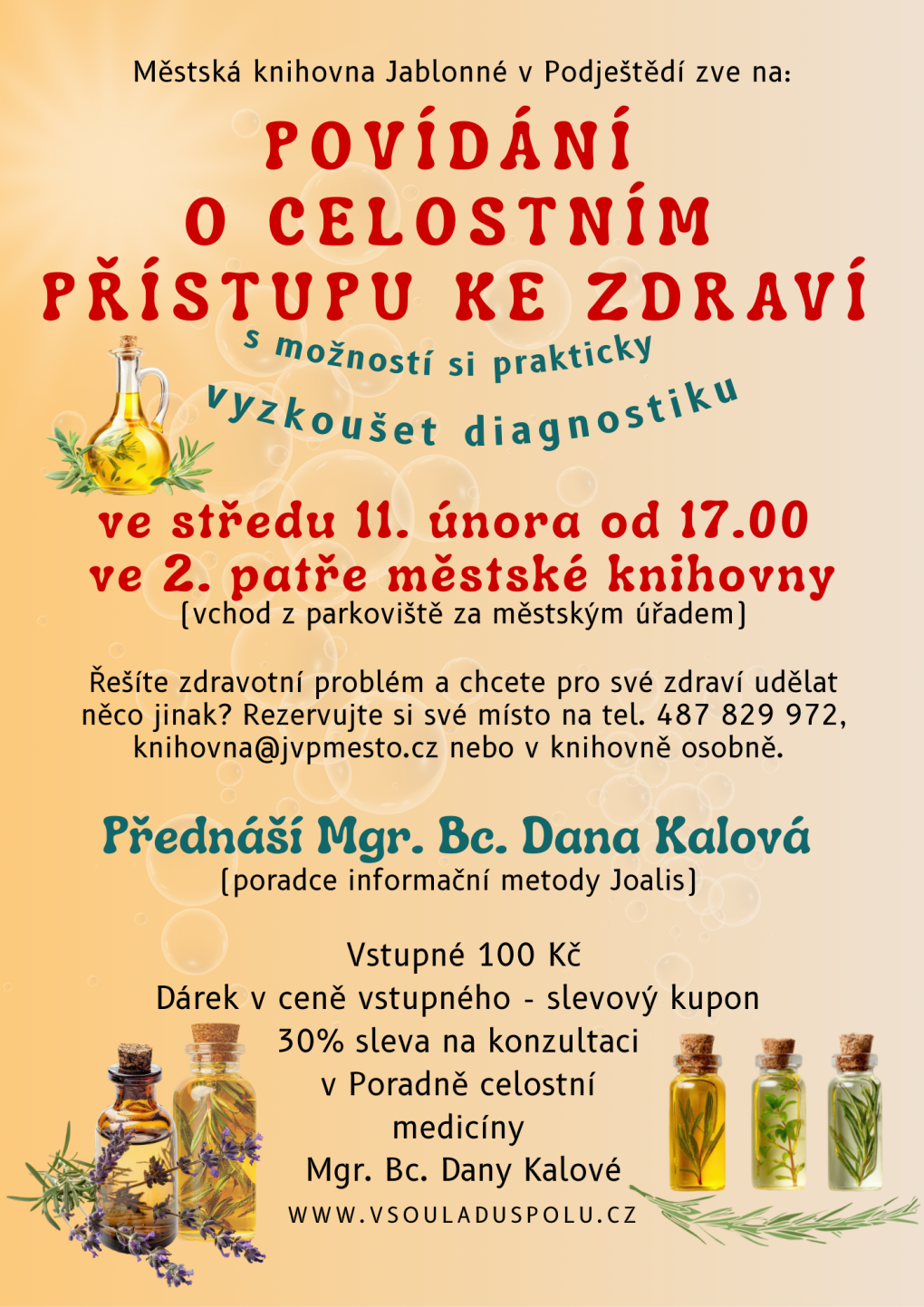 Městská knihovna Jablonné v Podještědí zve na:

POVÍDÁNÍ
O CELOSTNÍM
PŘÍSTUPU KE ZDRAVÍ

s možností si prakticky
vyzkoušet diagnostiku

ve středu 11. února od 17.00
ve 2. patře městské knihovny
(vchod z parkoviště za městským úřadem)

Řešíte zdravotní problém a chcete pro své zdraví udělat něco jinak? Rezervujte si své místo na tel. 487 829 972, knihovna@jvpmesto.cz nebo v knihovně osobně.

Přednáší Mgr. Bc. Dana Kalová
(poradce informační metody Joalis)

Vstupné 100 Kč
Dárek v ceně vstupného - slevový kupon
30% sleva na konzultaci
v Poradně celostní
medicíny
Mgr. Bc. Dany Kalové
WWW.VSOULADUSPOLU.CZ